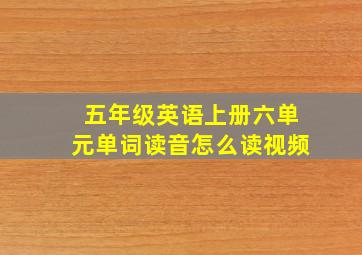 五年级英语上册六单元单词读音怎么读视频